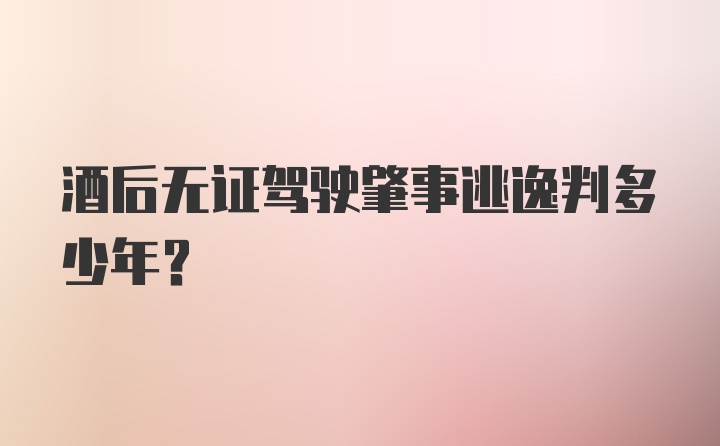 酒后无证驾驶肇事逃逸判多少年？